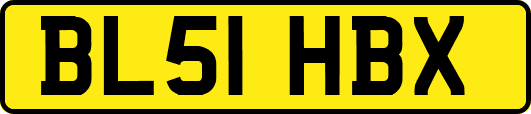 BL51 HBX